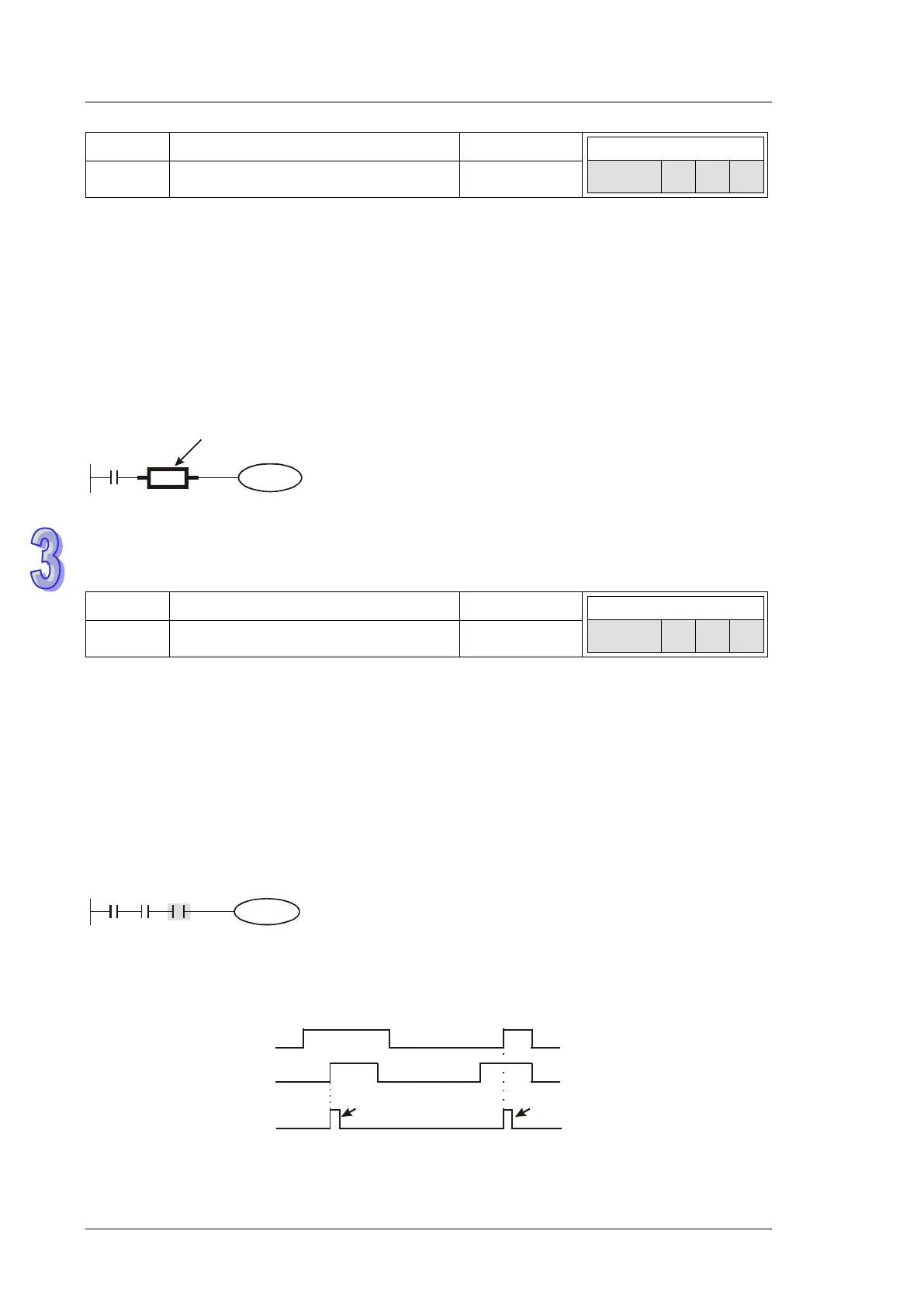 3